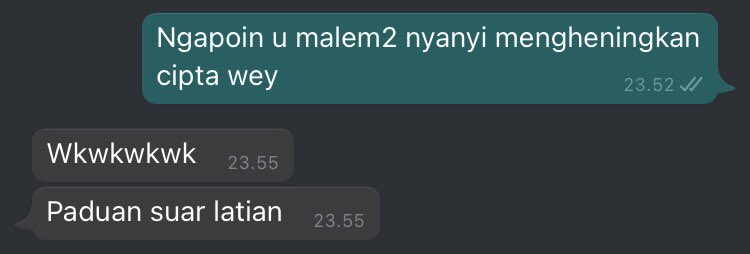 Ngapoin u malem2 nyanyi mengheningkan cipta wey
23.52

Wkwkwkwk
23.55

Paduan suar latian
23.55